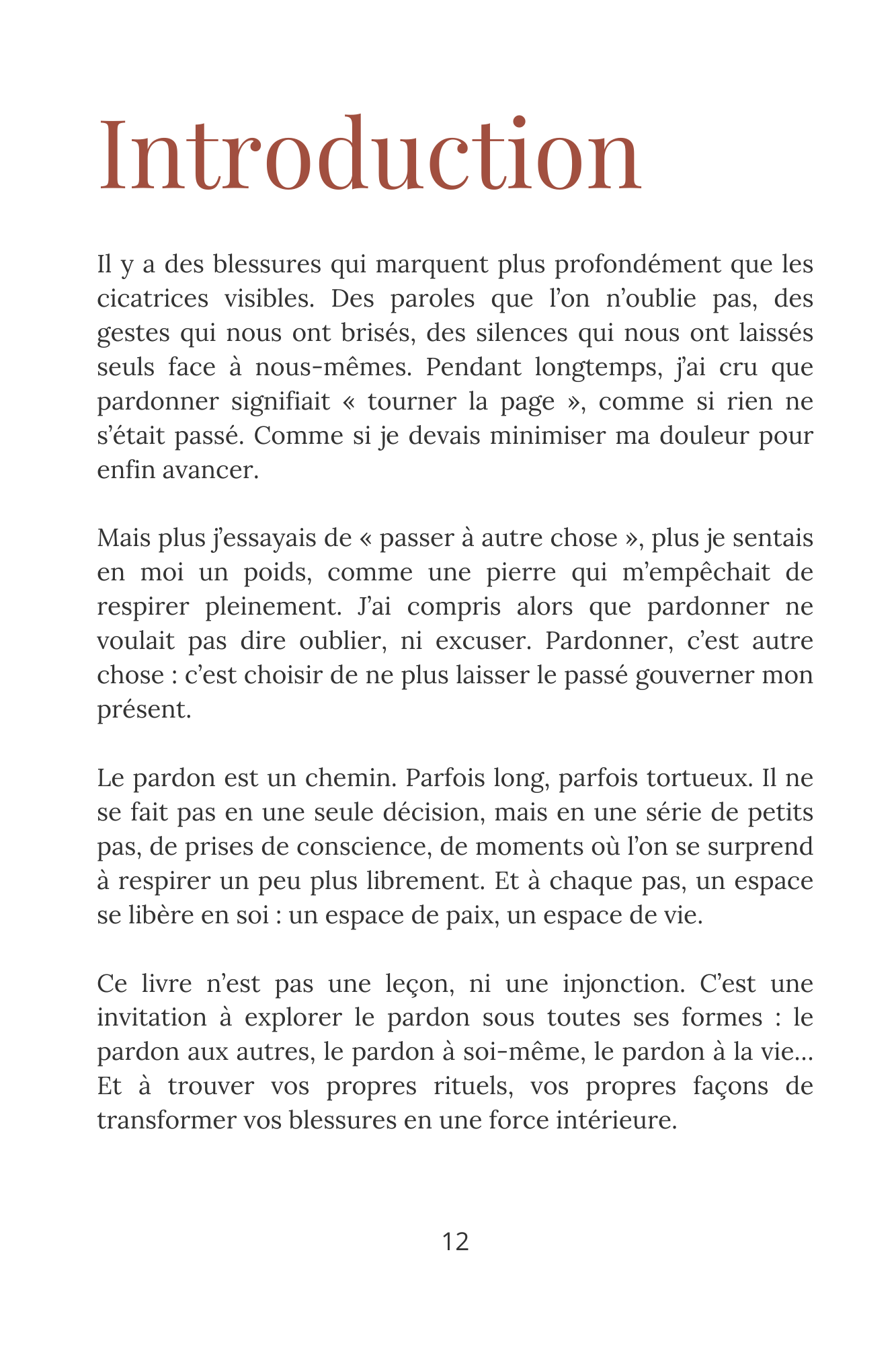 Introduction

Il y a des blessures qui marquent plus profondément que les cicatrices visibles. Des paroles que l'on n'oublie pas, des gestes qui nous ont brisés, des silences qui nous ont laissés seuls face à nous-mêmes. Pendant longtemps, j'ai cru que pardonner signifiait « tourner la page », comme si rien ne s'était passé. Comme si je devais minimiser ma douleur pour enfin avancer.

Mais plus j'essayais de « passer à autre chose », plus je sentais en moi un poids, comme une pierre qui m'empêchait de respirer pleinement. J'ai compris alors que pardonner ne voulait pas dire oublier, ni excuser. Pardonner, c'est autre chose : c'est choisir de ne plus laisser le passé gouverner mon présent.

Le pardon est un chemin. Parfois long, parfois tortueux. Il ne se fait pas en une seule décision, mais en une série de petits pas, de prises de conscience, de moments où l'on se surprend à respirer un peu plus librement. Et à chaque pas, un espace se libère en soi : un espace de paix, un espace de vie.

Ce livre n'est pas une leçon, ni une injonction. C'est une invitation à explorer le pardon sous toutes ses formes : le pardon aux autres, le pardon à soi-même, le pardon à la vie… Et à trouver vos propres rituels, vos propres façons de transformer vos blessures en une force intérieure.

12